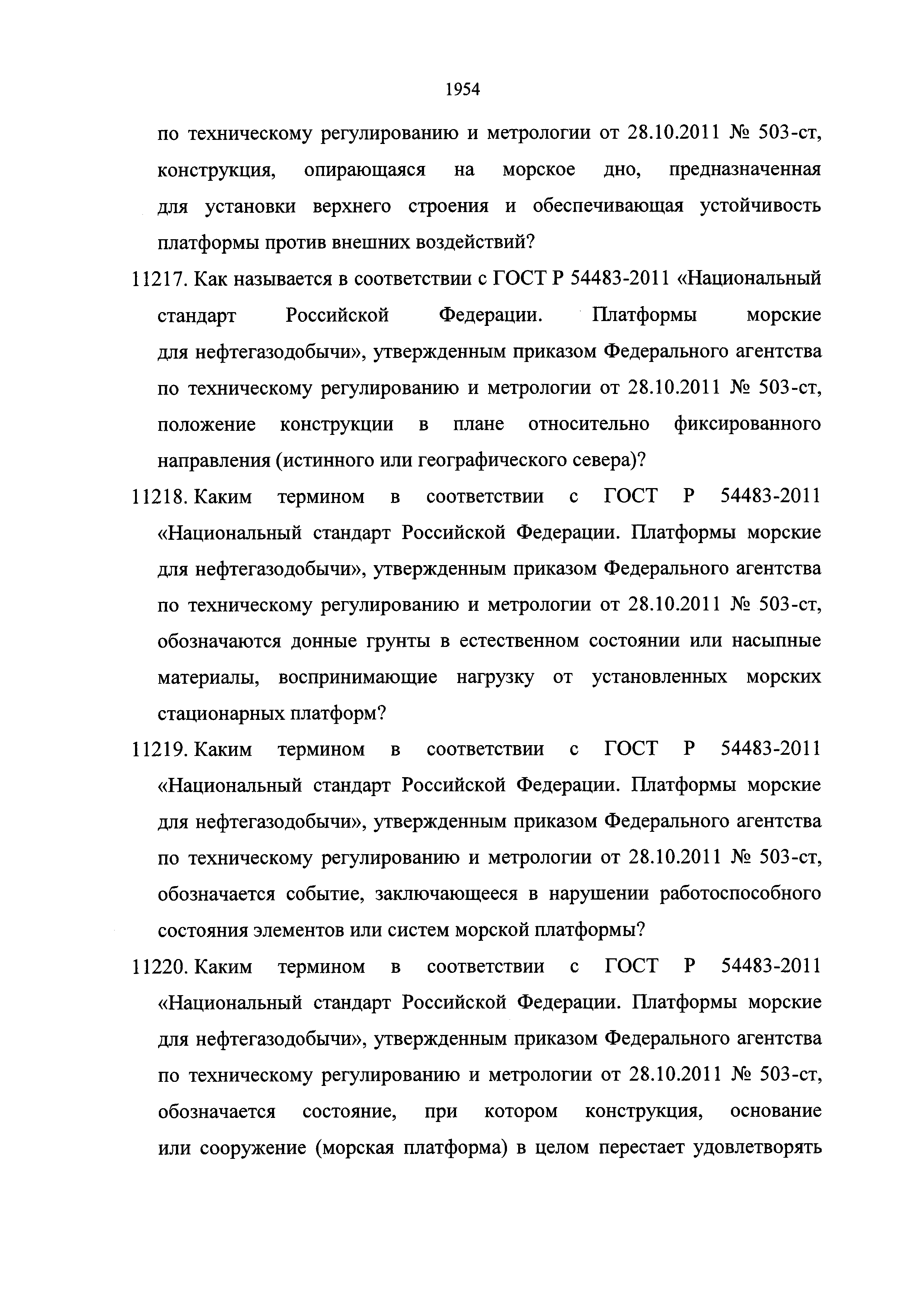 1954

по техническому регулированию и метрологии от 28.10.2011 № 503-ст, конструкция, опирающаяся на морское дно, предназначенная для установки верхнего строения и обеспечивающая устойчивость платформы против внешних воздействий?

11217. Как называется в соответствии с ГОСТ Р 54483-2011 «Национальный стандарт Российской Федерации. Платформы морские для нефтегазодобычи», утвержденным приказом Федерального агентства по техническому регулированию и метрологии от 28.10.2011 № 503-ст, положение конструкции в плане относительно фиксированного направления (истинного или географического севера)?

11218. Каким термином в соответствии с ГОСТ Р 54483-2011 «Национальный стандарт Российской Федерации. Платформы морские для нефтегазодобычи», утвержденным приказом Федерального агентства по техническому регулированию и метрологии от 28.10.2011 № 503-ст, обозначаются донные грунты в естественном состоянии или насыпные материалы, воспринимающие нагрузку от установленных морских стационарных платформ?

11219. Каким термином в соответствии с ГОСТ Р 54483-2011 «Национальный стандарт Российской Федерации. Платформы морские для нефтегазодобычи», утвержденным приказом Федерального агентства по техническому регулированию и метрологии от 28.10.2011 № 503-ст, обозначается событие, заключающееся в нарушении работоспособного состояния элементов или систем морской платформы?

11220. Каким термином в соответствии с ГОСТ Р 54483-2011 «Национальный стандарт Российской Федерации. Платформы морские для нефтегазодобычи», утвержденным приказом Федерального агентства по техническому регулированию и метрологии от 28.10.2011 № 503-ст, обозначается состояние, при котором конструкция, основание или сооружение (морская платформа) в целом перестает удовлетворять